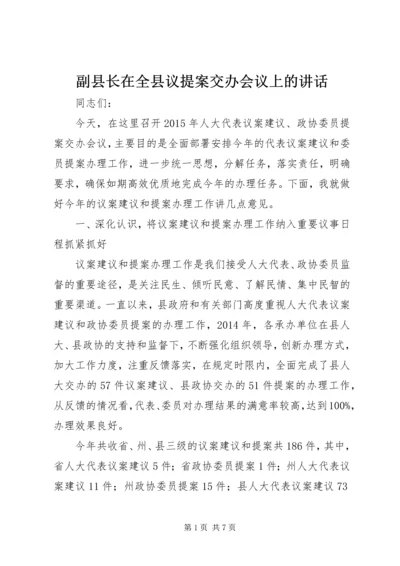 副县长在全县议提案交办会议上的讲话

同志们：

今天，在这里召开2015年人大代表议案建议、政协委员提案交办会议，主要目的是全面部署安排今年的代表议案建议和委员提案办理工作，进一步统一思想，分解任务，落实责任，明确要求，确保如期高效优质地完成今年的办理任务。下面，我就做好今年的议案建议和提案办理工作讲几点意见。

一、深化认识，将议案建议和提案办理工作纳入重要议事日程抓紧抓好

议案建议和提案办理工作是我们接受人大代表、政协委员监督的重要途径，是关注民生、倾听民意、了解民情、集中民智的重要渠道。一直以来，县政府和有关部门高度重视人大代表议案建议和政协委员提案的办理工作，2014年，各承办单位在县人大、县政协的支持和监督下，不断强化组织领导，创新办理方式，加大工作力度，注重反馈落实，在规定时限内，全面完成了县人大交办的57件议案建议、县政协交办的51件提案的办理工作，从反馈的情况看，代表、委员对办理结果的满意率较高，达到100%，办理效果良好。

今年共收省、州、县三级的议案建议和提案共186件，其中，省人大代表议案建议5件；省政协委员提案1件；州人大代表议案建议11件；州政协委员提案15件；县人大代表议案建议73

第1页 共7页